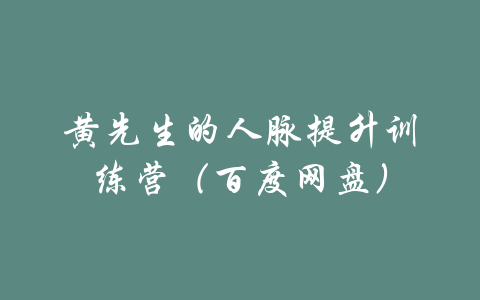 黄先生的人脉提升训练营（百度网盘）